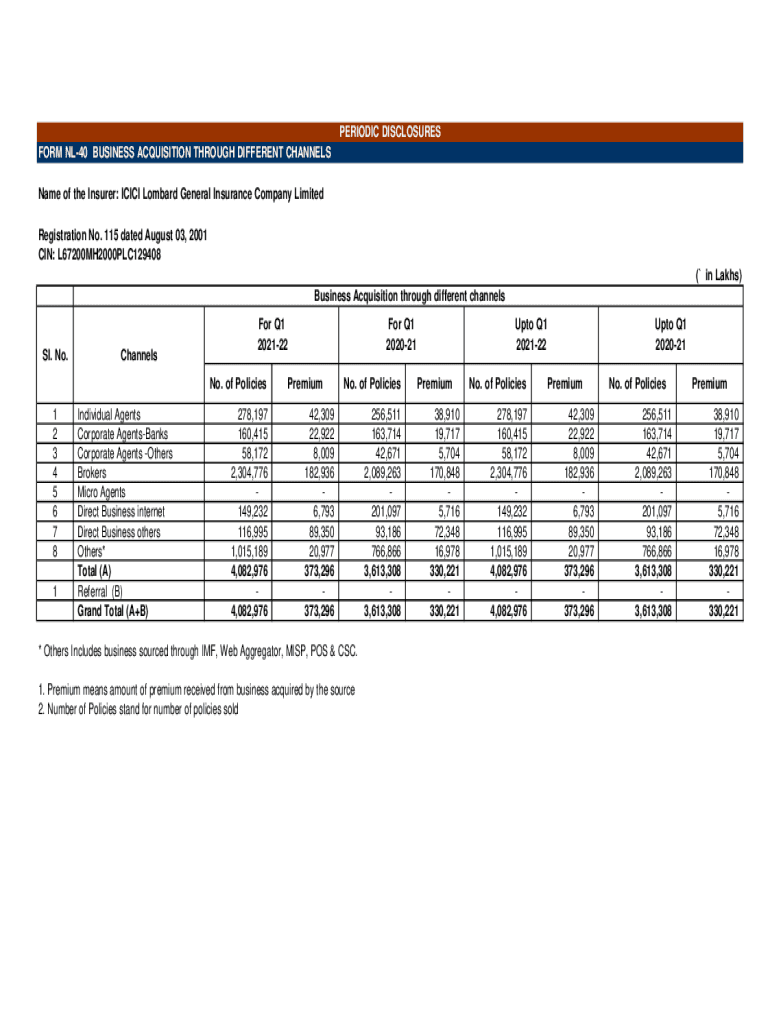 PERIODIC DISCLOSURES

FORM NL-40 BUSINESS ACQUISITION THROUGH DIFFERENT CHANNELS

Name of the Insurer: ICICI Lombard General Insurance Company Limited

Registration No. 115 dated August 03, 2001
CIN: L67200MH2000PLC129408

(` in Lakhs)

Business Acquisition through different channels

| Sl. No. | Channels | For Q1 2021-22 No. of Policies | For Q1 2021-22 Premium | For Q1 2020-21 No. of Policies | For Q1 2020-21 Premium | Upto Q1 2021-22 No. of Policies | Upto Q1 2021-22 Premium | Upto Q1 2020-21 No. of Policies | Upto Q1 2020-21 Premium |
|---|---|---|---|---|---|---|---|---|---|
| 1 | Individual Agents | 278,197 | 42,309 | 256,511 | 38,910 | 278,197 | 42,309 | 256,511 | 38,910 |
| 2 | Corporate Agents-Banks | 160,415 | 22,922 | 163,714 | 19,717 | 160,415 | 22,922 | 163,714 | 19,717 |
| 3 | Corporate Agents -Others | 58,172 | 8,009 | 42,671 | 5,704 | 58,172 | 8,009 | 42,671 | 5,704 |
| 4 | Brokers | 2,304,776 | 182,936 | 2,089,263 | 170,848 | 2,304,776 | 182,936 | 2,089,263 | 170,848 |
| 5 | Micro Agents | - | - | - | - | - | - | - | - |
| 6 | Direct Business internet | 149,232 | 6,793 | 201,097 | 5,716 | 149,232 | 6,793 | 201,097 | 5,716 |
| 7 | Direct Business others | 116,995 | 89,350 | 93,186 | 72,348 | 116,995 | 89,350 | 93,186 | 72,348 |
| 8 | Others* | 1,015,189 | 20,977 | 766,866 | 16,978 | 1,015,189 | 20,977 | 766,866 | 16,978 |
| | Total (A) | 4,082,976 | 373,296 | 3,613,308 | 330,221 | 4,082,976 | 373,296 | 3,613,308 | 330,221 |
| 1 | Referral (B) | - | - | - | - | - | - | - | - |
| | Grand Total (A+B) | 4,082,976 | 373,296 | 3,613,308 | 330,221 | 4,082,976 | 373,296 | 3,613,308 | 330,221 |

* Others Includes business sourced through IMF, Web Aggregator, MISP, POS & CSC.

1. Premium means amount of premium received from business acquired by the source
2. Number of Policies stand for number of policies sold